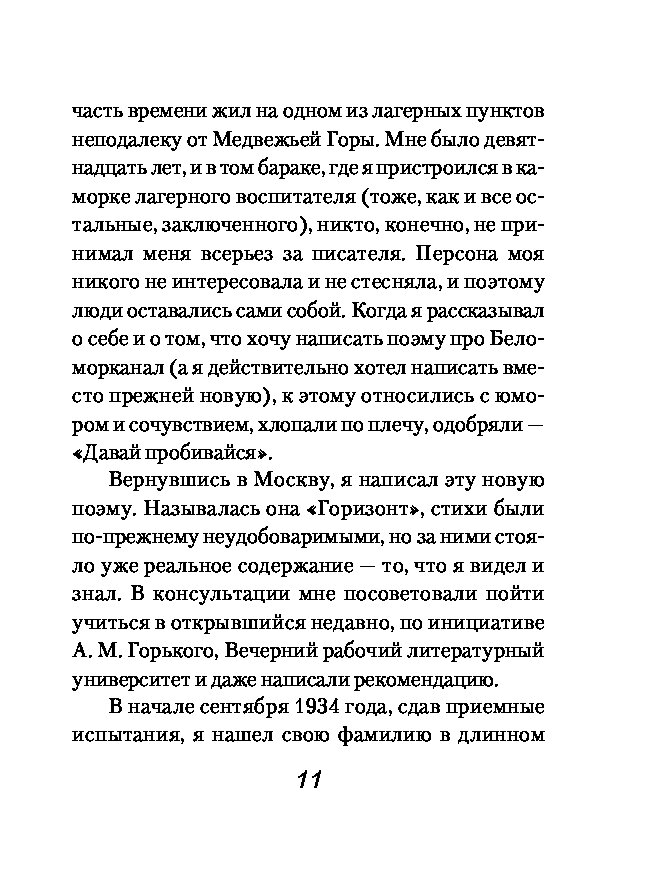 часть времени жил на одном из лагерных пунктов неподалеку от Медвежьей Горы. Мне было девятнадцать лет, и в том бараке, где я пристроился в каморке лагерного воспитателя (тоже, как и все остальные, заключенного), никто, конечно, не принимал меня всерьез за писателя. Персона моя никого не интересовала и не стесняла, и поэтому люди оставались сами собой. Когда я рассказывал о себе и о том, что хочу написать поэму про Беломорканал (а я действительно хотел написать вместо прежней новую), к этому относились с юмором и сочувствием, хлопали по плечу, одобряли — «Давай пробивайся».

Вернувшись в Москву, я написал эту новую поэму. Называлась она «Горизонт», стихи были по-прежнему неудобоваримыми, но за ними стояло уже реальное содержание — то, что я видел и знал. В консультации мне посоветовали пойти учиться в открывшийся недавно, по инициативе А. М. Горького, Вечерний рабочий литературный университет и даже написали рекомендацию.

В начале сентября 1934 года, сдав приемные испытания, я нашел свою фамилию в длинном

11